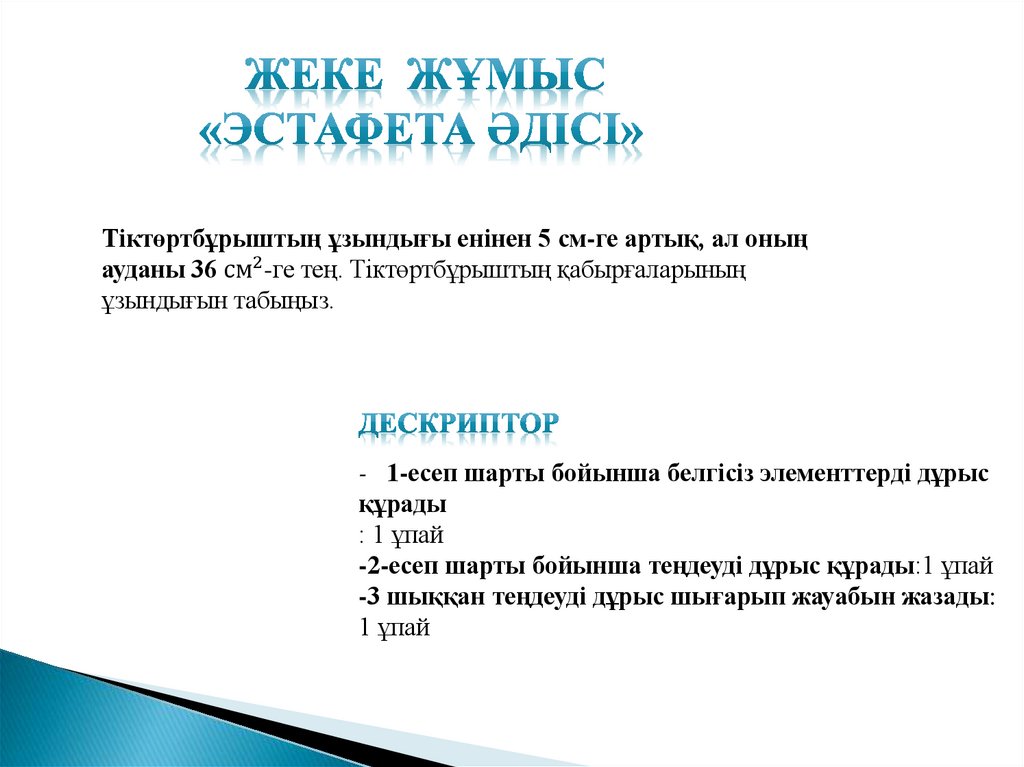 ЖЕКЕ ЖҰМЫС
«ЭСТАФЕТА ӘДІСІ»

Тіктөртбұрыштың ұзындығы енінен 5 см-ге артық, ал оның ауданы 36 $см^2$-ге тең. Тіктөртбұрыштың қабырғаларының ұзындығын табыңыз.

ДЕСКРИПТОР

- 1-есеп шарты бойынша белгісіз элементтерді дұрыс құрады
: 1 ұпай
-2-есеп шарты бойынша теңдеуді дұрыс құрады:1 ұпай
-3 шыққан теңдеуді дұрыс шығарып жауабын жазады: 1 ұпай